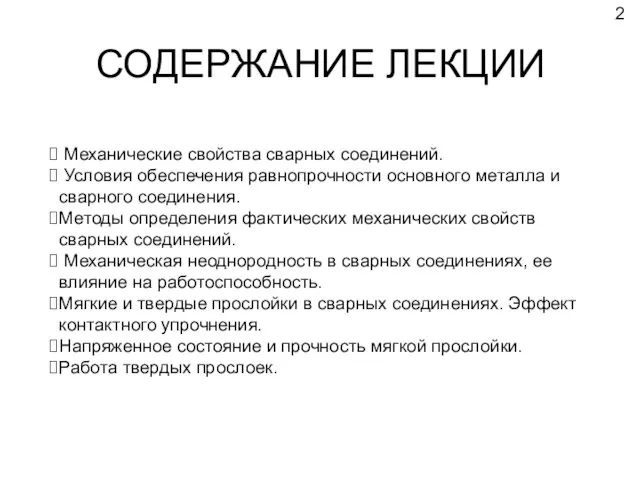 2

СОДЕРЖАНИЕ ЛЕКЦИИ

 Механические свойства сварных соединений.
 Условия обеспечения равнопрочности основного металла и сварного соединения.
Методы определения фактических механических свойств сварных соединений.
 Механическая неоднородность в сварных соединениях, ее влияние на работоспособность.
Мягкие и твердые прослойки в сварных соединениях. Эффект контактного упрочнения.
Напряженное состояние и прочность мягкой прослойки.
Работа твердых прослоек.